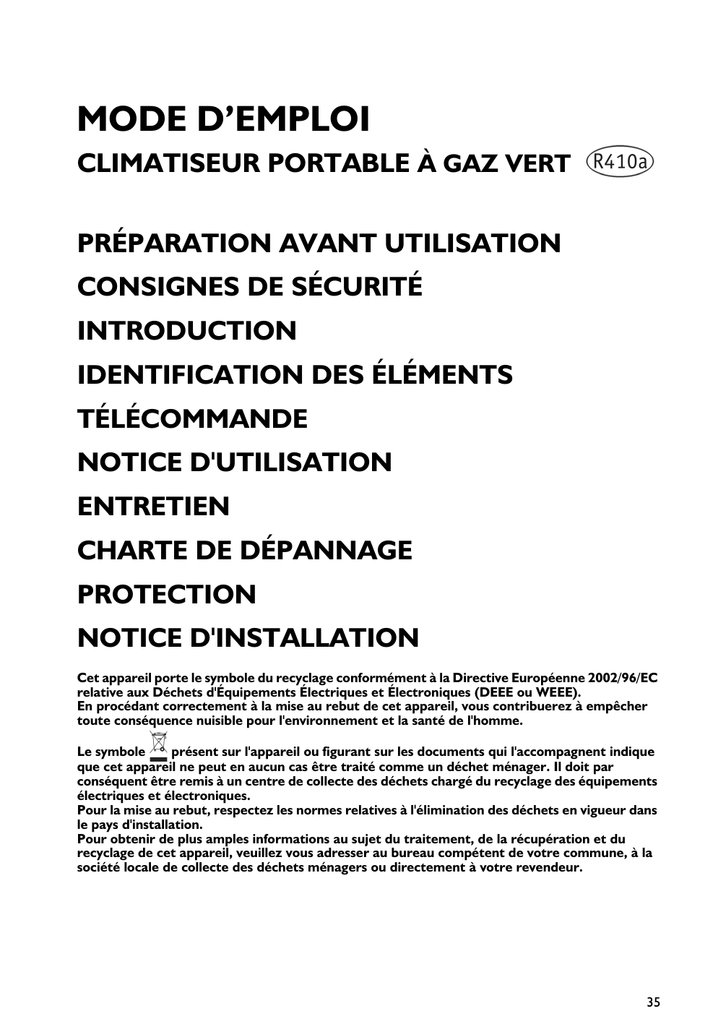 MODE D'EMPLOI

CLIMATISEUR PORTABLE À GAZ VERT R410a

PRÉPARATION AVANT UTILISATION

CONSIGNES DE SÉCURITÉ

INTRODUCTION

IDENTIFICATION DES ÉLÉMENTS

TÉLÉCOMMANDE

NOTICE D'UTILISATION

ENTRETIEN

CHARTE DE DÉPANNAGE

PROTECTION

NOTICE D'INSTALLATION

Cet appareil porte le symbole du recyclage conformément à la Directive Européenne 2002/96/EC relative aux Déchets d'Équipements Électriques et Électroniques (DEEE ou WEEE).
En procédant correctement à la mise au rebut de cet appareil, vous contribuerez à empêcher toute conséquence nuisible pour l'environnement et la santé de l'homme.

Le symbole présent sur l'appareil ou figurant sur les documents qui l'accompagnent indique que cet appareil ne peut en aucun cas être traité comme un déchet ménager. Il doit par conséquent être remis à un centre de collecte des déchets chargé du recyclage des équipements électriques et électroniques.
Pour la mise au rebut, respectez les normes relatives à l'élimination des déchets en vigueur dans le pays d'installation.
Pour obtenir de plus amples informations au sujet du traitement, de la récupération et du recyclage de cet appareil, veuillez vous adresser au bureau compétent de votre commune, à la société locale de collecte des déchets ménagers ou directement à votre revendeur.

35